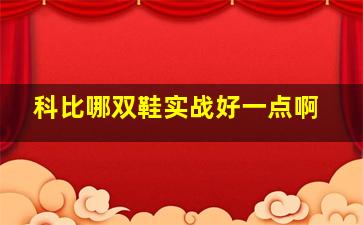 科比哪双鞋实战好一点啊